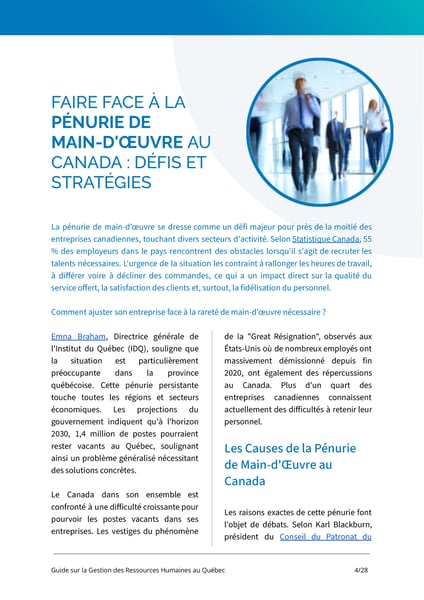 FAIRE FACE À LA PÉNURIE DE MAIN-D'ŒUVRE AU CANADA : DÉFIS ET STRATÉGIES

La pénurie de main-d'œuvre se dresse comme un défi majeur pour près de la moitié des entreprises canadiennes, touchant divers secteurs d'activité. Selon Statistique Canada, 55 % des employeurs dans le pays rencontrent des obstacles lorsqu'il s'agit de recruter les talents nécessaires. L'urgence de la situation les contraint à rallonger les heures de travail, à différer voire à décliner des commandes, ce qui a un impact direct sur la qualité du service offert, la satisfaction des clients et, surtout, la fidélisation du personnel.

Comment ajuster son entreprise face à la rareté de main-d'œuvre nécessaire ?

Emna Braham, Directrice générale de l'Institut du Québec (IDQ), souligne que la situation est particulièrement préoccupante dans la province québécoise. Cette pénurie persistante touche toutes les régions et secteurs économiques. Les projections du gouvernement indiquent qu'à l'horizon 2030, 1,4 million de postes pourraient rester vacants au Québec, soulignant ainsi un problème généralisé nécessitant des solutions concrètes.

Le Canada dans son ensemble est confronté à une difficulté croissante pour pourvoir les postes vacants dans ses entreprises. Les vestiges du phénomène de la "Great Résignation", observés aux États-Unis où de nombreux employés ont massivement démissionné depuis fin 2020, ont également des répercussions au Canada. Plus d'un quart des entreprises canadiennes connaissent actuellement des difficultés à retenir leur personnel.

Les Causes de la Pénurie de Main-d'Œuvre au Canada

Les raisons exactes de cette pénurie font l'objet de débats. Selon Karl Blackburn, président du Conseil du Patronat du

Guide sur la Gestion des Ressources Humaines au Québec 4/28